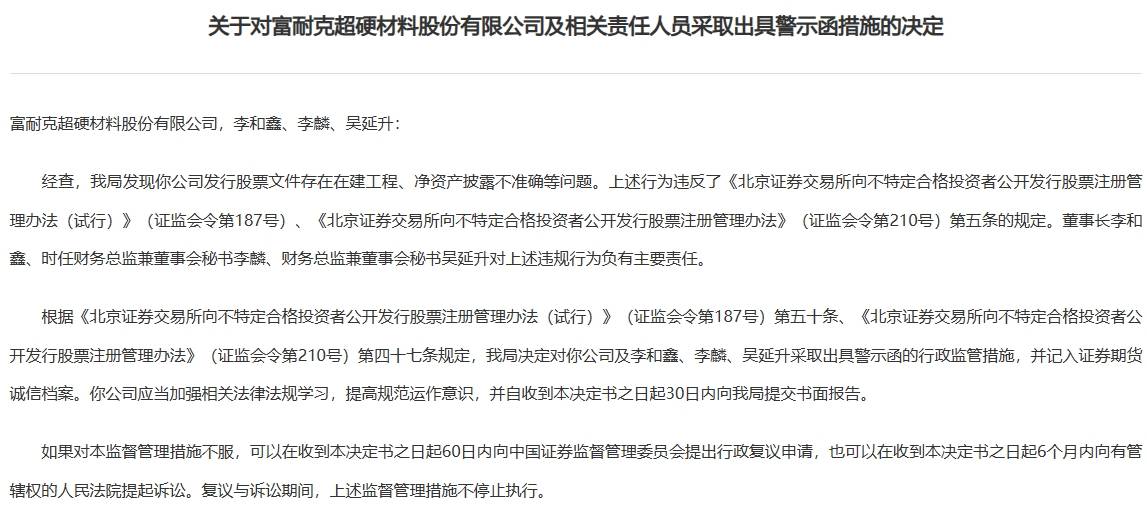 关于对富耐克超硬材料股份有限公司及相关责任人员采取出具警示函措施的决定

富耐克超硬材料股份有限公司，李和鑫、李麟、吴延升：

经查，我局发现你公司发行股票文件存在在建工程、净资产披露不准确等问题。上述行为违反了《北京证券交易所向不特定合格投资者公开发行股票注册管理办法（试行）》（证监会令第187号）、《北京证券交易所向不特定合格投资者公开发行股票注册管理办法》（证监会令第210号）第五条的规定。董事长李和鑫、时任财务总监兼董事会秘书李麟、财务总监兼董事会秘书吴延升对上述违规行为负有主要责任。

根据《北京证券交易所向不特定合格投资者公开发行股票注册管理办法（试行）》（证监会令第187号）第五十条、《北京证券交易所向不特定合格投资者公开发行股票注册管理办法》（证监会令第210号）第四十七条规定，我局决定对你公司及李和鑫、李麟、吴延升采取出具警示函的行政监管措施，并记入证券期货诚信档案。你公司应当加强相关法律法规学习，提高规范运作意识，并自收到本决定书之日起30日内向我局提交书面报告。

如果对本监督管理措施不服，可以在收到本决定书之日起60日内向中国证券监督管理委员会提出行政复议申请，也可以在收到本决定书之日起6个月内向有管辖权的人民法院提起诉讼。复议与诉讼期间，上述监督管理措施不停止执行。